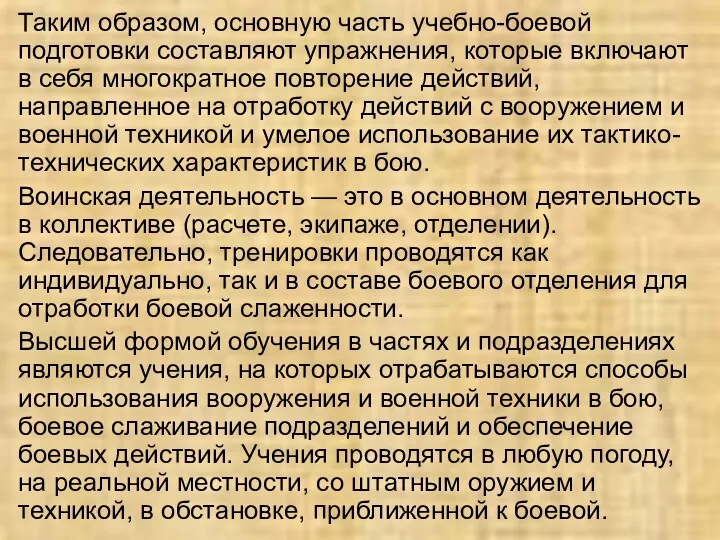 Таким образом, основную часть учебно-боевой подготовки составляют упражнения, которые включают в себя многократное повторение действий, направленное на отработку действий с вооружением и военной техникой и умелое использование их тактико-технических характеристик в бою.

Воинская деятельность — это в основном деятельность в коллективе (расчете, экипаже, отделении). Следовательно, тренировки проводятся как индивидуально, так и в составе боевого отделения для отработки боевой слаженности.

Высшей формой обучения в частях и подразделениях являются учения, на которых отрабатываются способы использования вооружения и военной техники в бою, боевое слаживание подразделений и обеспечение боевых действий. Учения проводятся в любую погоду, на реальной местности, со штатным оружием и техникой, в обстановке, приближенной к боевой.